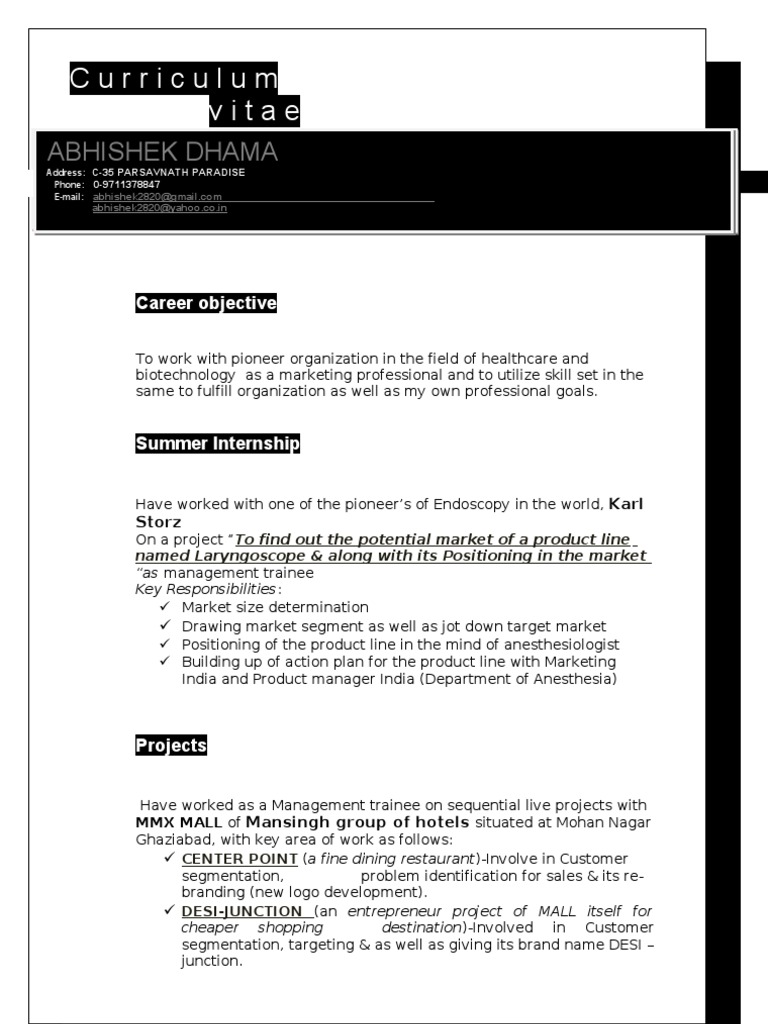 Curriculum vitae

ABHISHEK DHAMA
Address: C-35 PARSAVNATH PARADISE
Phone: 0-9711378847
E-mail: abhishek2820@gmail.com
abhishek2820@yahoo.co.in

Career objective

To work with pioneer organization in the field of healthcare and biotechnology as a marketing professional and to utilize skill set in the same to fulfill organization as well as my own professional goals.

Summer Internship

Have worked with one of the pioneer's of Endoscopy in the world, Karl Storz
On a project "To find out the potential market of a product line named Laryngoscope & along with its Positioning in the market "as management trainee
Key Responsibilities:
✓ Market size determination
✓ Drawing market segment as well as jot down target market
✓ Positioning of the product line in the mind of anesthesiologist
✓ Building up of action plan for the product line with Marketing India and Product manager India (Department of Anesthesia)

Projects

Have worked as a Management trainee on sequential live projects with MMX MALL of Mansingh group of hotels situated at Mohan Nagar Ghaziabad, with key area of work as follows:
✓ CENTER POINT (a fine dining restaurant)-Involve in Customer segmentation, problem identification for sales & its re-branding (new logo development).
✓ DESI-JUNCTION (an entrepreneur project of MALL itself for cheaper shopping destination)-Involved in Customer segmentation, targeting & as well as giving its brand name DESI – junction.